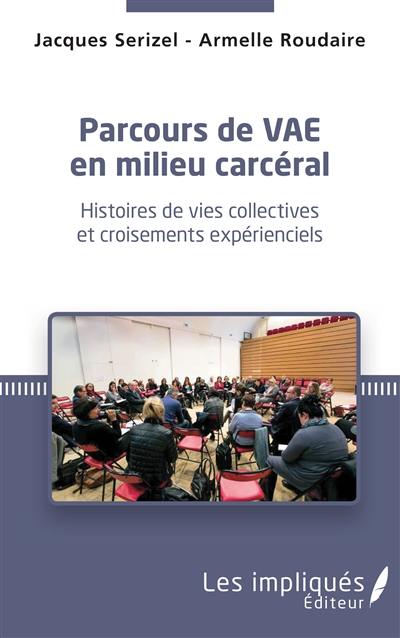 Jacques Serizel - Armelle Roudaire

Parcours de VAE en milieu carcéral

Histoires de vies collectives et croisements expérienciels

Les impliqués Éditeur